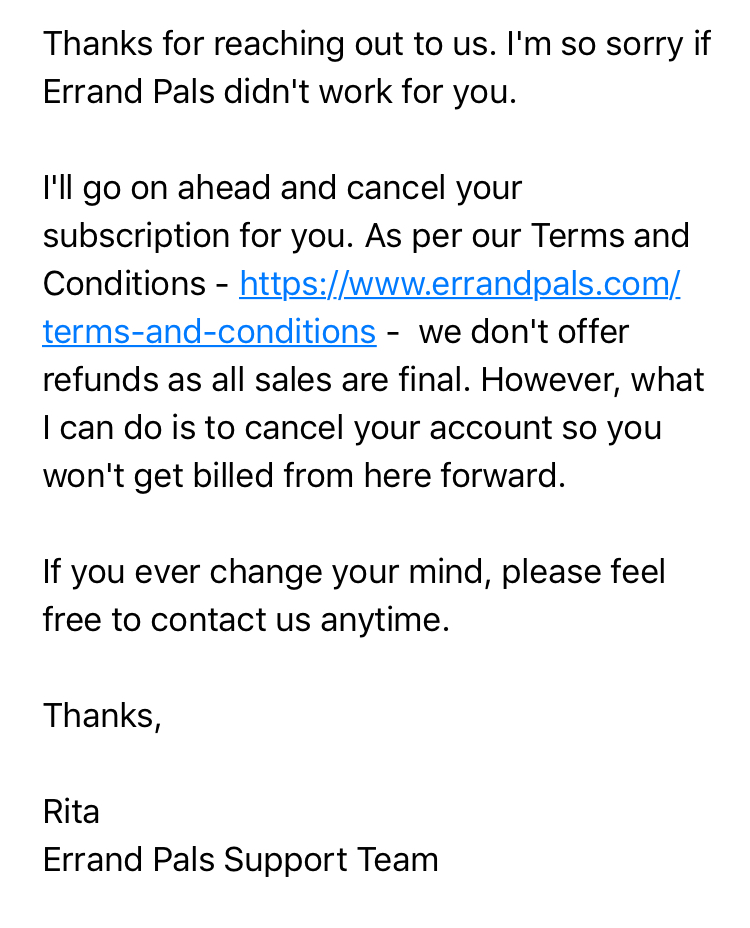 Thanks for reaching out to us. I'm so sorry if Errand Pals didn't work for you.

I'll go on ahead and cancel your subscription for you. As per our Terms and Conditions - https://www.errandpals.com/terms-and-conditions - we don't offer refunds as all sales are final. However, what I can do is to cancel your account so you won't get billed from here forward.

If you ever change your mind, please feel free to contact us anytime.

Thanks,

Rita
Errand Pals Support Team